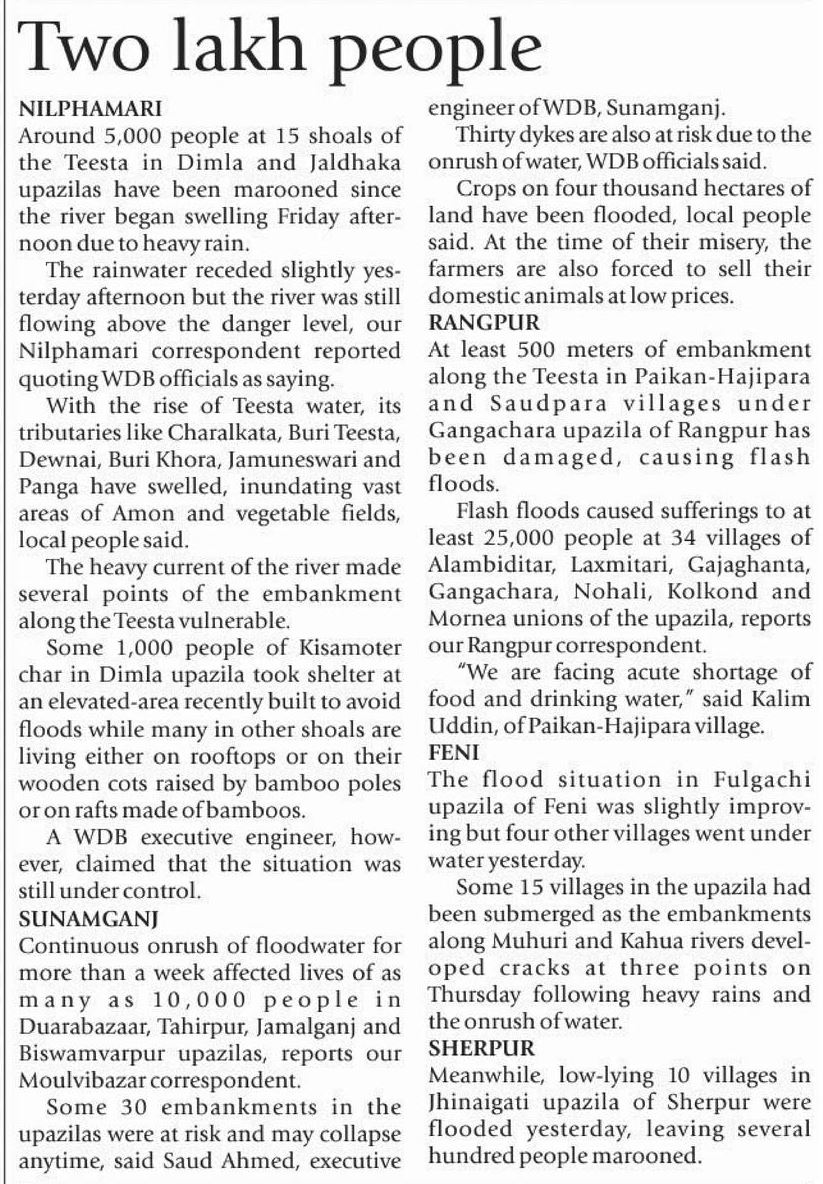 Two lakh people

NILPHAMARI
Around 5,000 people at 15 shoals of the Teesta in Dimla and Jaldhaka upazilas have been marooned since the river began swelling Friday afternoon due to heavy rain.

The rainwater receded slightly yesterday afternoon but the river was still flowing above the danger level, our Nilphamari correspondent reported quoting WDB officials as saying.

With the rise of Teesta water, its tributaries like Charalkata, Buri Teesta, Dewnai, Buri Khora, Jamuneswari and Panga have swelled, inundating vast areas of Amon and vegetable fields, local people said.

The heavy current of the river made several points of the embankment along the Teesta vulnerable.

Some 1,000 people of Kisamoter char in Dimla upazila took shelter at an elevated-area recently built to avoid floods while many in other shoals are living either on rooftops or on their wooden cots raised by bamboo poles or on rafts made of bamboos.

A WDB executive engineer, however, claimed that the situation was still under control.

SUNAMGANJ
Continuous onrush of floodwater for more than a week affected lives of as many as 10,000 people in Duarabazaar, Tahirpur, Jamalganj and Biswamvarpur upazilas, reports our Moulvibazar correspondent.

Some 30 embankments in the upazilas were at risk and may collapse anytime, said Saud Ahmed, executive engineer of WDB, Sunamganj.

Thirty dykes are also at risk due to the onrush of water, WDB officials said.

Crops on four thousand hectares of land have been flooded, local people said. At the time of their misery, the farmers are also forced to sell their domestic animals at low prices.

RANGPUR
At least 500 meters of embankment along the Teesta in Paikan-Hajipara and Saudpara villages under Gangachara upazila of Rangpur has been damaged, causing flash floods.

Flash floods caused sufferings to at least 25,000 people at 34 villages of Alambiditar, Laxmitari, Gajaghanta, Gangachara, Nohali, Kolkond and Mornea unions of the upazila, reports our Rangpur correspondent.

"We are facing acute shortage of food and drinking water," said Kalim Uddin, of Paikan-Hajipara village.

FENI
The flood situation in Fulgachi upazila of Feni was slightly improving but four other villages went under water yesterday.

Some 15 villages in the upazila had been submerged as the embankments along Muhuri and Kahua rivers developed cracks at three points on Thursday following heavy rains and the onrush of water.

SHERPUR
Meanwhile, low-lying 10 villages in Jhinaigati upazila of Sherpur were flooded yesterday, leaving several hundred people marooned.